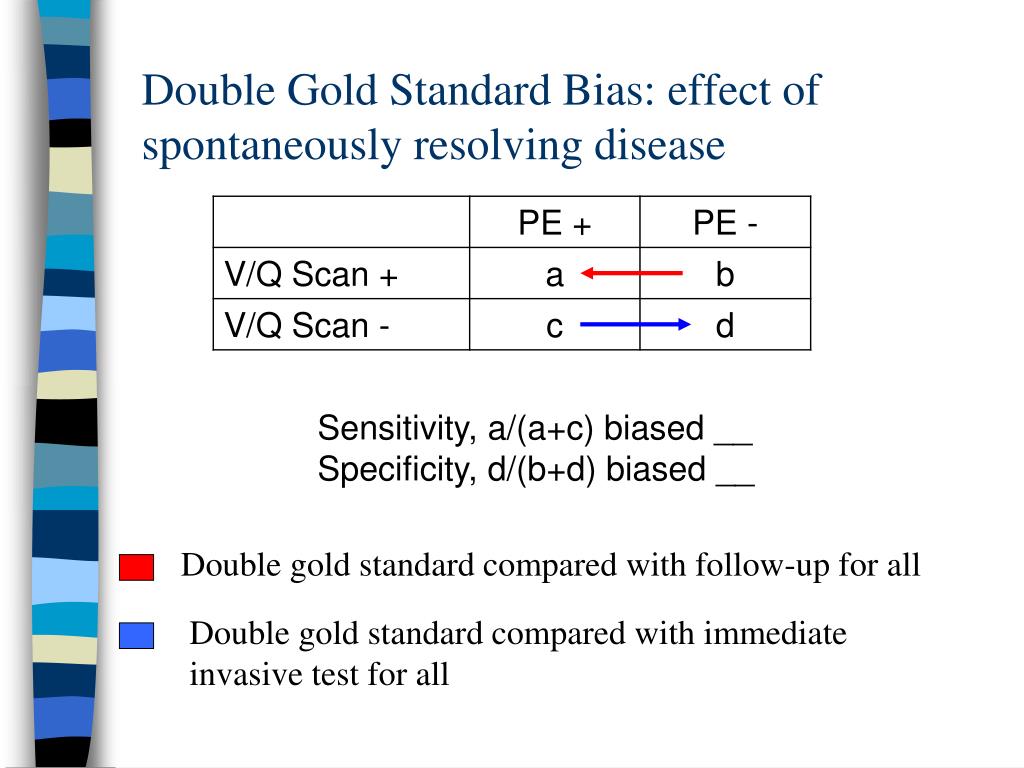 Double Gold Standard Bias: effect of spontaneously resolving disease

| | PE + | PE - |
|---|---|---|
| V/Q Scan + | a | b |
| V/Q Scan - | c | d |

Sensitivity, a/(a+c) biased __
Specificity, d/(b+d) biased __

Double gold standard compared with follow-up for all

Double gold standard compared with immediate invasive test for all